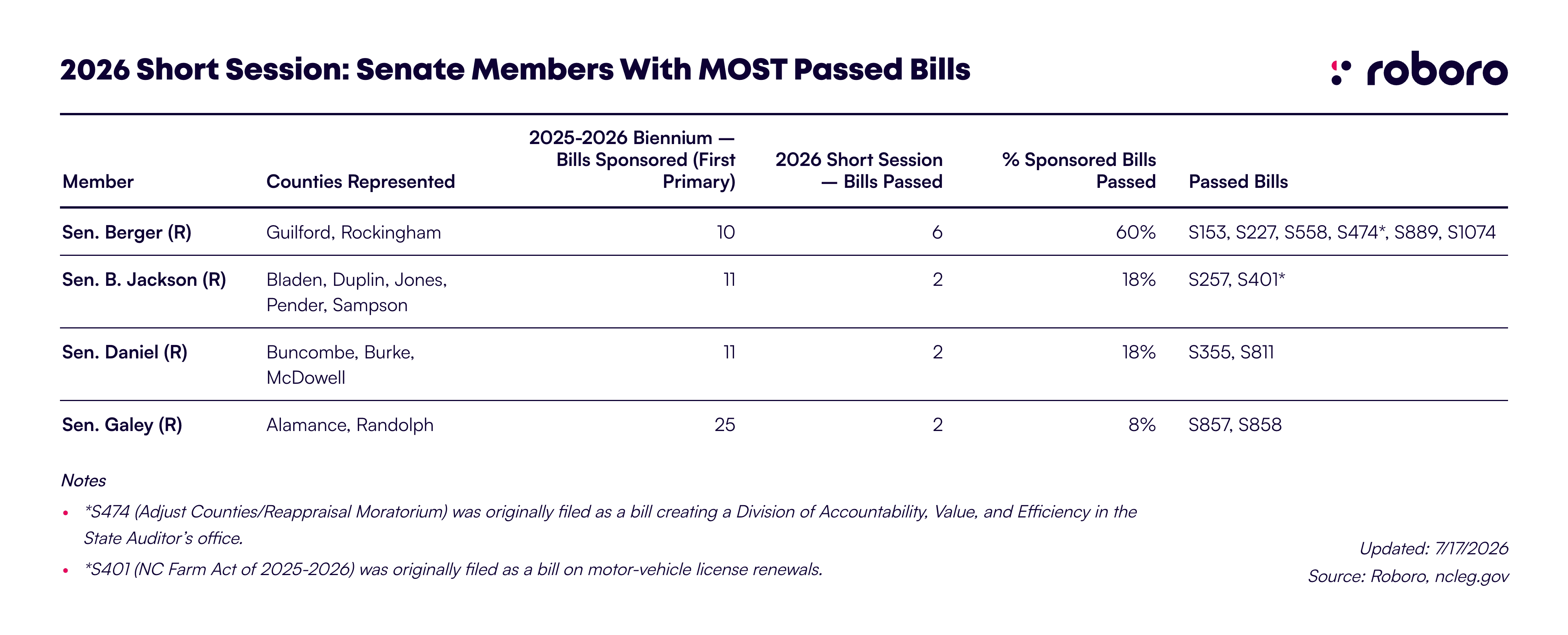 2026 Short Session: Senate Members With MOST Passed Bills

roboro

| Member | Counties Represented | 2025-2026 Biennium — Bills Sponsored (First Primary) | 2026 Short Session — Bills Passed | % Sponsored Bills Passed | Passed Bills |
|---|---|---|---|---|---|
| Sen. Berger (R) | Guilford, Rockingham | 10 | 6 | 60% | S153, S227, S558, S474*, S889, S1074 |
| Sen. B. Jackson (R) | Bladen, Duplin, Jones, Pender, Sampson | 11 | 2 | 18% | S257, S401* |
| Sen. Daniel (R) | Buncombe, Burke, McDowell | 11 | 2 | 18% | S355, S811 |
| Sen. Galey (R) | Alamance, Randolph | 25 | 2 | 8% | S857, S858 |

Notes

• *S474 (Adjust Counties/Reappraisal Moratorium) was originally filed as a bill creating a Division of Accountability, Value, and Efficiency in the State Auditor's office.

• *S401 (NC Farm Act of 2025-2026) was originally filed as a bill on motor-vehicle license renewals.

Updated: 7/17/2026
Source: Roboro, ncleg.gov